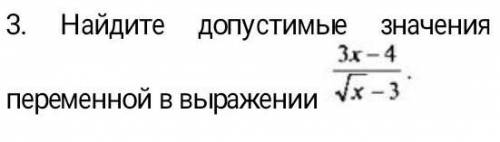 3. Найдите допустимые значения переменной в выражении $\frac{3x-4}{\sqrt{x}-3}$.